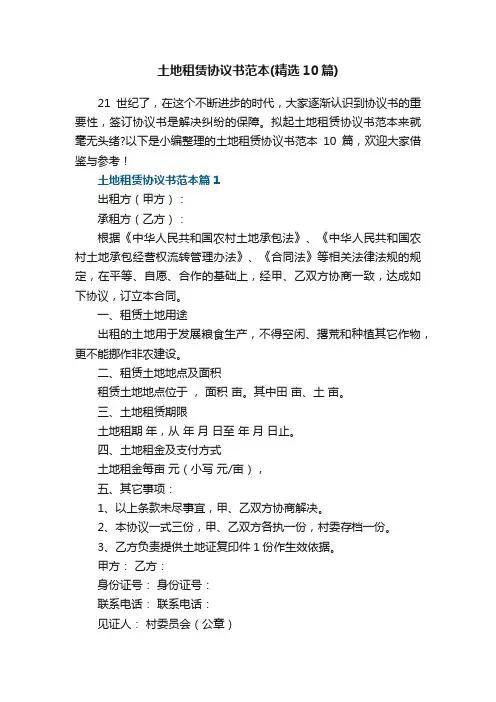 土地租赁协议书范本(精选10篇)

21 世纪了，在这个不断进步的时代，大家逐渐认识到协议书的重要性，签订协议书是解决纠纷的保障。拟起土地租赁协议书范本来就毫无头绪?以下是小编整理的土地租赁协议书范本 10 篇，欢迎大家借鉴与参考！

土地租赁协议书范本篇1

出租方（甲方）：

承租方（乙方）：

根据《中华人民共和国农村土地承包法》、《中华人民共和国农村土地承包经营权流转管理办法》、《合同法》等相关法律法规的规定，在平等、自愿、合作的基础上，经甲、乙双方协商一致，达成如下协议，订立本合同。

一、租赁土地用途

出租的土地用于发展粮食生产，不得空闲、撂荒和种植其它作物，更不能挪作非农建设。

二、租赁土地地点及面积

租赁土地地点位于 ，面积 亩。其中田 亩、土 亩。

三、土地租赁期限

土地租期 年，从 年 月 日至 年 月 日止。

四、土地租金及支付方式

土地租金每亩 元（小写 元/亩），

五、其它事项：

1、以上条款未尽事宜，甲、乙双方协商解决。

2、本协议一式三份，甲、乙双方各执一份，村委存档一份。

3、乙方负责提供土地证复印件 1 份作生效依据。

甲方： 乙方：

身份证号： 身份证号：

联系电话： 联系电话：

见证人： 村委员会（公章）